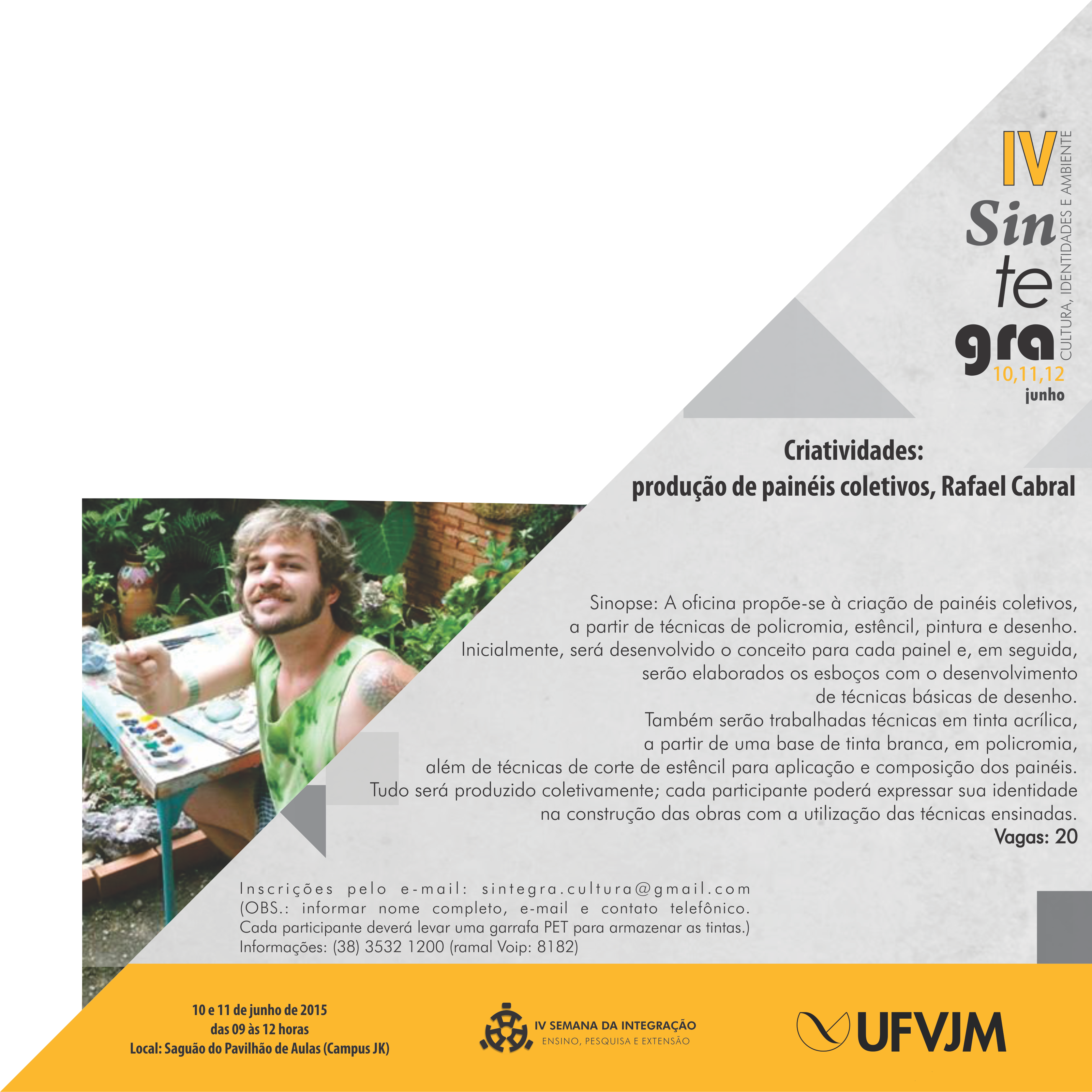 IV
Sin
te
gra
CULTURA, IDENTIDADES E AMBIENTE
10,11,12
junho

Criatividades:
produção de painéis coletivos, Rafael Cabral

Sinopse: A oficina propõe-se à criação de painéis coletivos, a partir de técnicas de policromia, estêncil, pintura e desenho. Inicialmente, será desenvolvido o conceito para cada painel e, em seguida, serão elaborados os esboços com o desenvolvimento de técnicas básicas de desenho. Também serão trabalhadas técnicas em tinta acrílica, a partir de uma base de tinta branca, em policromia, além de técnicas de corte de estêncil para aplicação e composição dos painéis. Tudo será produzido coletivamente; cada participante poderá expressar sua identidade na construção das obras com a utilização das técnicas ensinadas.
Vagas: 20

Inscrições pelo e-mail: sintegra.cultura@gmail.com (OBS.: informar nome completo, e-mail e contato telefônico. Cada participante deverá levar uma garrafa PET para armazenar as tintas.)
Informações: (38) 3532 1200 (ramal Voip: 8182)

10 e 11 de junho de 2015
das 09 às 12 horas
Local: Saguão do Pavilhão de Aulas (Campus JK)

IV SEMANA DA INTEGRAÇÃO
ENSINO, PESQUISA E EXTENSÃO

UFVJM